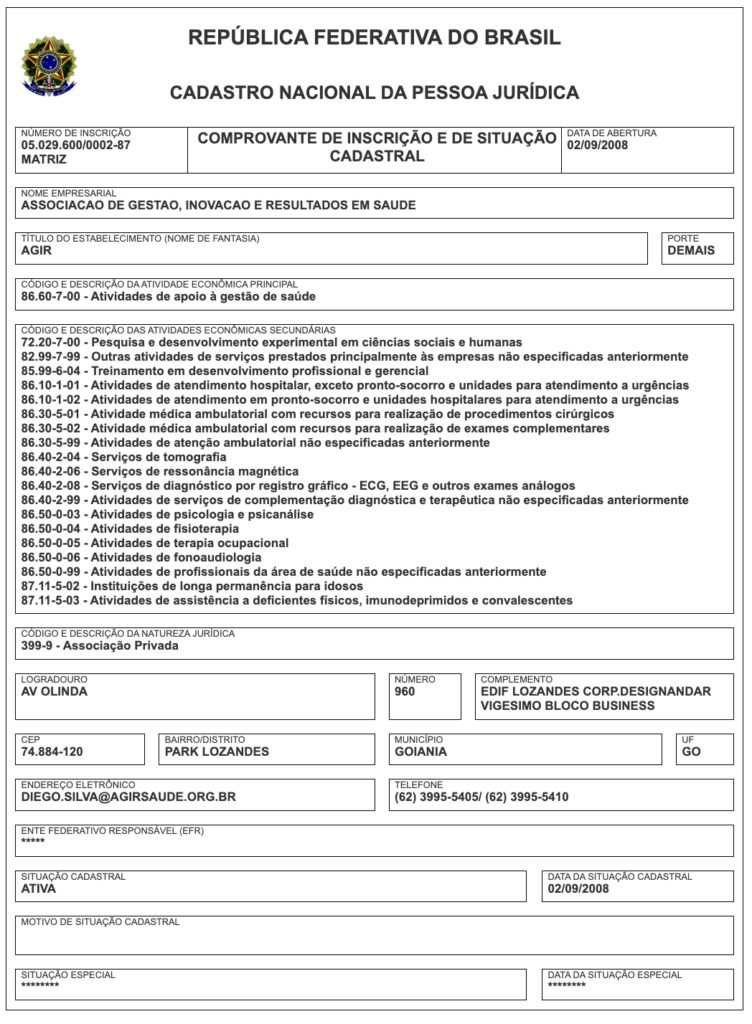 REPÚBLICA FEDERATIVA DO BRASIL

CADASTRO NACIONAL DA PESSOA JURÍDICA

NÚMERO DE INSCRIÇÃO
05.029.600/0002-87
MATRIZ

COMPROVANTE DE INSCRIÇÃO E DE SITUAÇÃO CADASTRAL

DATA DE ABERTURA
02/09/2008

NOME EMPRESARIAL
ASSOCIACAO DE GESTAO, INOVACAO E RESULTADOS EM SAUDE

TÍTULO DO ESTABELECIMENTO (NOME DE FANTASIA)
AGIR

PORTE
DEMAIS

CÓDIGO E DESCRIÇÃO DA ATIVIDADE ECONÔMICA PRINCIPAL
86.60-7-00 - Atividades de apoio à gestão de saúde

CÓDIGO E DESCRIÇÃO DAS ATIVIDADES ECONÔMICAS SECUNDÁRIAS
72.20-7-00 - Pesquisa e desenvolvimento experimental em ciências sociais e humanas
82.99-7-99 - Outras atividades de serviços prestados principalmente às empresas não especificadas anteriormente
85.99-6-04 - Treinamento em desenvolvimento profissional e gerencial
86.10-1-01 - Atividades de atendimento hospitalar, exceto pronto-socorro e unidades para atendimento a urgências
86.10-1-02 - Atividades de atendimento em pronto-socorro e unidades hospitalares para atendimento a urgências
86.30-5-01 - Atividade médica ambulatorial com recursos para realização de procedimentos cirúrgicos
86.30-5-02 - Atividade médica ambulatorial com recursos para realização de exames complementares
86.30-5-99 - Atividades de atenção ambulatorial não especificadas anteriormente
86.40-2-04 - Serviços de tomografia
86.40-2-06 - Serviços de ressonância magnética
86.40-2-08 - Serviços de diagnóstico por registro gráfico - ECG, EEG e outros exames análogos
86.40-2-99 - Atividades de serviços de complementação diagnóstica e terapêutica não especificadas anteriormente
86.50-0-03 - Atividades de psicologia e psicanálise
86.50-0-04 - Atividades de fisioterapia
86.50-0-05 - Atividades de terapia ocupacional
86.50-0-06 - Atividades de fonoaudiologia
86.50-0-99 - Atividades de profissionais da área de saúde não especificadas anteriormente
87.11-5-02 - Instituições de longa permanência para idosos
87.11-5-03 - Atividades de assistência a deficientes físicos, imunodeprimidos e convalescentes

CÓDIGO E DESCRIÇÃO DA NATUREZA JURÍDICA
399-9 - Associação Privada

LOGRADOURO
AV OLINDA

NÚMERO
960

COMPLEMENTO
EDIF LOZANDES CORP.DESIGNANDAR VIGESIMO BLOCO BUSINESS

CEP
74.884-120

BAIRRO/DISTRITO
PARK LOZANDES

MUNICÍPIO
GOIANIA

UF
GO

ENDEREÇO ELETRÔNICO
DIEGO.SILVA@AGIRSAUDE.ORG.BR

TELEFONE
(62) 3995-5405/ (62) 3995-5410

ENTE FEDERATIVO RESPONSÁVEL (EFR)
*****

SITUAÇÃO CADASTRAL
ATIVA

DATA DA SITUAÇÃO CADASTRAL
02/09/2008

MOTIVO DE SITUAÇÃO CADASTRAL

SITUAÇÃO ESPECIAL
********

DATA DA SITUAÇÃO ESPECIAL
********